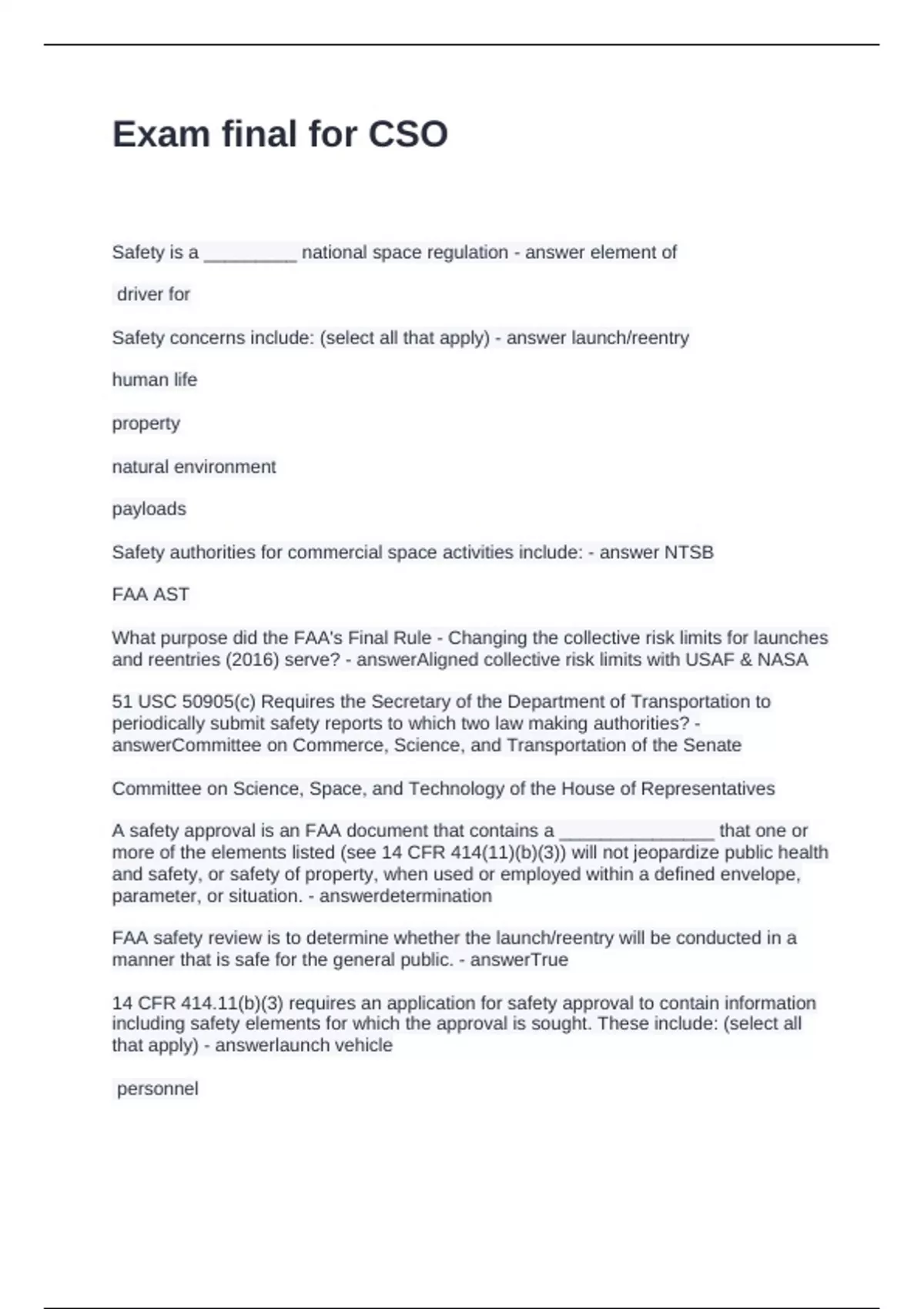 Exam final for CSO

Safety is a _________ national space regulation - answer element of

driver for

Safety concerns include: (select all that apply) - answer launch/reentry

human life

property

natural environment

payloads

Safety authorities for commercial space activities include: - answer NTSB

FAA AST

What purpose did the FAA's Final Rule - Changing the collective risk limits for launches and reentries (2016) serve? - answerAligned collective risk limits with USAF & NASA

51 USC 50905(c) Requires the Secretary of the Department of Transportation to periodically submit safety reports to which two law making authorities? - answerCommittee on Commerce, Science, and Transportation of the Senate

Committee on Science, Space, and Technology of the House of Representatives

A safety approval is an FAA document that contains a _______________ that one or more of the elements listed (see 14 CFR 414(11)(b)(3)) will not jeopardize public health and safety, or safety of property, when used or employed within a defined envelope, parameter, or situation. - answerdetermination

FAA safety review is to determine whether the launch/reentry will be conducted in a manner that is safe for the general public. - answerTrue

14 CFR 414.11(b)(3) requires an application for safety approval to contain information including safety elements for which the approval is sought. These include: (select all that apply) - answerlaunch vehicle

personnel